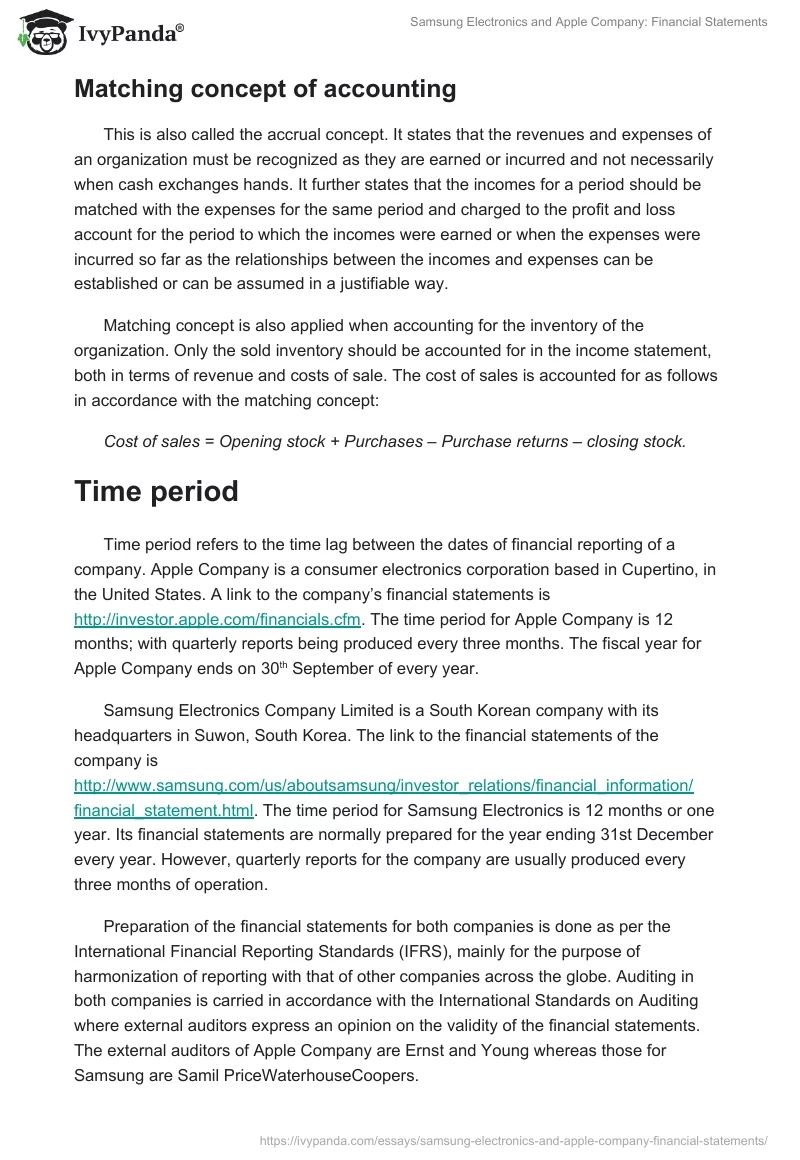 IvyPanda®

Samsung Electronics and Apple Company: Financial Statements

Matching concept of accounting

This is also called the accrual concept. It states that the revenues and expenses of an organization must be recognized as they are earned or incurred and not necessarily when cash exchanges hands. It further states that the incomes for a period should be matched with the expenses for the same period and charged to the profit and loss account for the period to which the incomes were earned or when the expenses were incurred so far as the relationships between the incomes and expenses can be established or can be assumed in a justifiable way.

Matching concept is also applied when accounting for the inventory of the organization. Only the sold inventory should be accounted for in the income statement, both in terms of revenue and costs of sale. The cost of sales is accounted for as follows in accordance with the matching concept:

Cost of sales = Opening stock + Purchases – Purchase returns – closing stock.

Time period

Time period refers to the time lag between the dates of financial reporting of a company. Apple Company is a consumer electronics corporation based in Cupertino, in the United States. A link to the company's financial statements is http://investor.apple.com/financials.cfm. The time period for Apple Company is 12 months; with quarterly reports being produced every three months. The fiscal year for Apple Company ends on 30$^{th}$ September of every year.

Samsung Electronics Company Limited is a South Korean company with its headquarters in Suwon, South Korea. The link to the financial statements of the company is http://www.samsung.com/us/aboutsamsung/investor_relations/financial_information/financial_statement.html. The time period for Samsung Electronics is 12 months or one year. Its financial statements are normally prepared for the year ending 31st December every year. However, quarterly reports for the company are usually produced every three months of operation.

Preparation of the financial statements for both companies is done as per the International Financial Reporting Standards (IFRS), mainly for the purpose of harmonization of reporting with that of other companies across the globe. Auditing in both companies is carried in accordance with the International Standards on Auditing where external auditors express an opinion on the validity of the financial statements. The external auditors of Apple Company are Ernst and Young whereas those for Samsung are Samil PriceWaterhouseCoopers.

https://ivypanda.com/essays/samsung-electronics-and-apple-company-financial-statements/